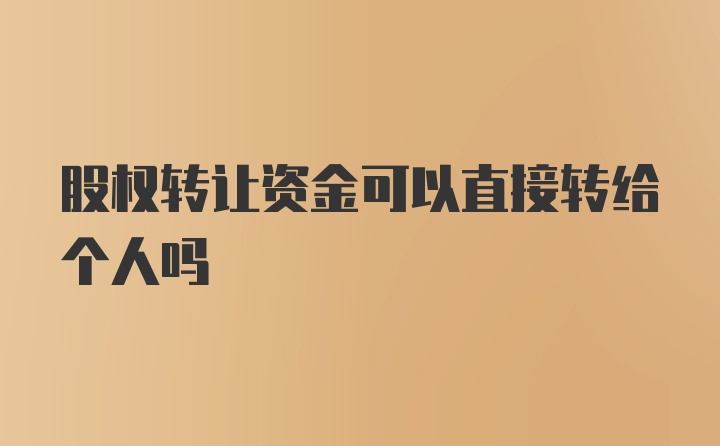 股权转让资金可以直接转给个人吗